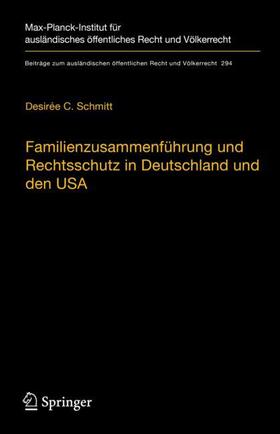 Max-Planck-Institut für ausländisches öffentliches Recht und Völkerrecht

Beiträge zum ausländischen öffentlichen Recht und Völkerrecht 294

Desirée C. Schmitt

Familienzusammenführung und Rechtsschutz in Deutschland und den USA

Springer